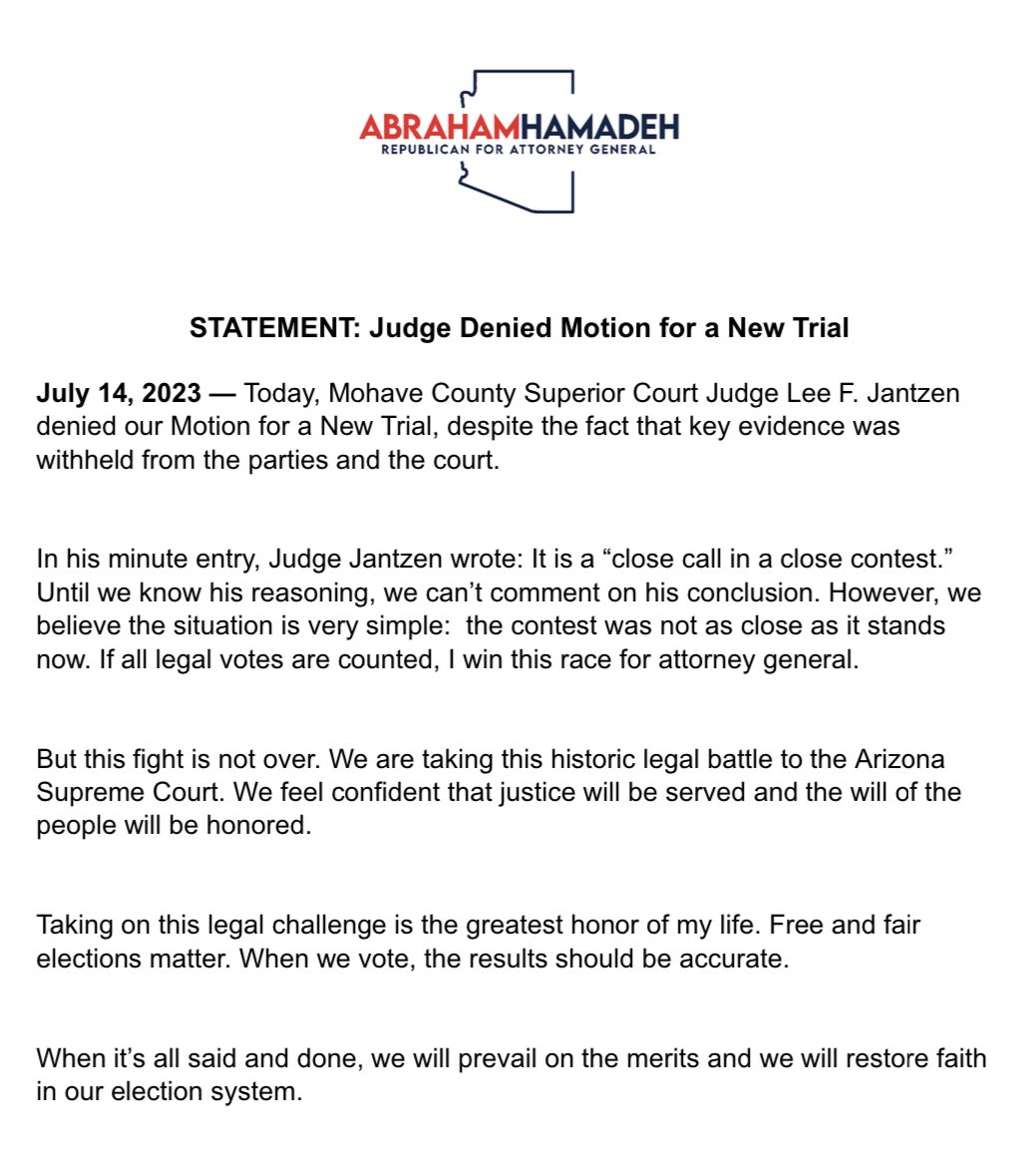 ABRAHAMHAMADEH
REPUBLICAN FOR ATTORNEY GENERAL

STATEMENT: Judge Denied Motion for a New Trial

July 14, 2023 — Today, Mohave County Superior Court Judge Lee F. Jantzen denied our Motion for a New Trial, despite the fact that key evidence was withheld from the parties and the court.

In his minute entry, Judge Jantzen wrote: It is a "close call in a close contest." Until we know his reasoning, we can't comment on his conclusion. However, we believe the situation is very simple: the contest was not as close as it stands now. If all legal votes are counted, I win this race for attorney general.

But this fight is not over. We are taking this historic legal battle to the Arizona Supreme Court. We feel confident that justice will be served and the will of the people will be honored.

Taking on this legal challenge is the greatest honor of my life. Free and fair elections matter. When we vote, the results should be accurate.

When it's all said and done, we will prevail on the merits and we will restore faith in our election system.